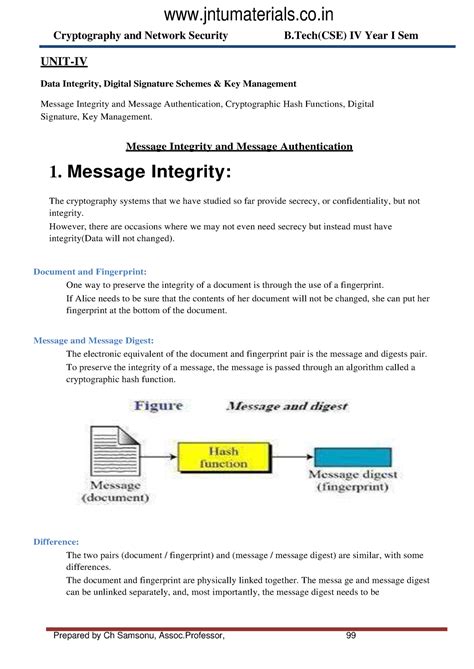 www.jntumaterials.co.in

Cryptography and Network Security B.Tech(CSE) IV Year I Sem

UNIT-IV

Data Integrity, Digital Signature Schemes & Key Management

Message Integrity and Message Authentication, Cryptographic Hash Functions, Digital Signature, Key Management.

Message Integrity and Message Authentication

1. Message Integrity:

The cryptography systems that we have studied so far provide secrecy, or confidentiality, but not integrity.
However, there are occasions where we may not even need secrecy but instead must have integrity(Data will not changed).

Document and Fingerprint:

One way to preserve the integrity of a document is through the use of a fingerprint.
If Alice needs to be sure that the contents of her document will not be changed, she can put her fingerprint at the bottom of the document.

Message and Message Digest:

The electronic equivalent of the document and fingerprint pair is the message and digests pair.
To preserve the integrity of a message, the message is passed through an algorithm called a cryptographic hash function.

Figure Message and digest

Message (document)

Hash function

Message digest (fingerprint)

Difference:

The two pairs (document / fingerprint) and (message / message digest) are similar, with some differences.
The document and fingerprint are physically linked together. The messa ge and message digest can be unlinked separately, and, most importantly, the message digest needs to be

Prepared by Ch Samsonu, Assoc.Professor, 99